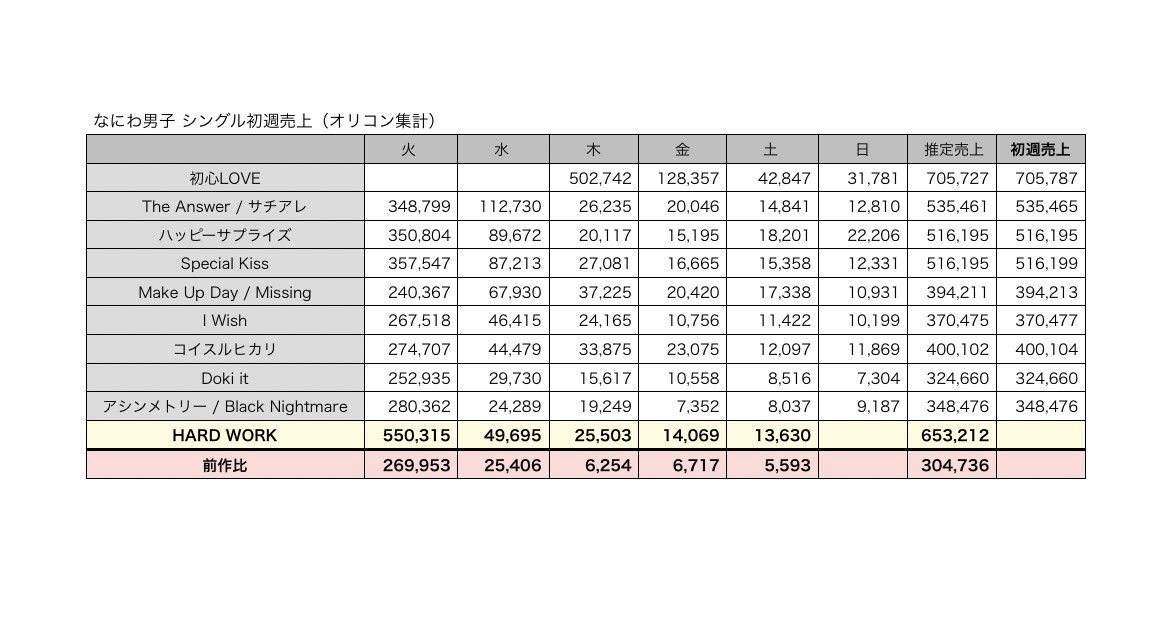 なにわ男子 シングル初週売上（オリコン集計）

| | 火 | 水 | 木 | 金 | 土 | 日 | 推定売上 | 初週売上 |
|---|---|---|---|---|---|---|---|---|
| 初心LOVE | | | 502,742 | 128,357 | 42,847 | 31,781 | 705,727 | 705,787 |
| The Answer / サチアレ | 348,799 | 112,730 | 26,235 | 20,046 | 14,841 | 12,810 | 535,461 | 535,465 |
| ハッピーサプライズ | 350,804 | 89,672 | 20,117 | 15,195 | 18,201 | 22,206 | 516,195 | 516,195 |
| Special Kiss | 357,547 | 87,213 | 27,081 | 16,665 | 15,358 | 12,331 | 516,195 | 516,199 |
| Make Up Day / Missing | 240,367 | 67,930 | 37,225 | 20,420 | 17,338 | 10,931 | 394,211 | 394,213 |
| I Wish | 267,518 | 46,415 | 24,165 | 10,756 | 11,422 | 10,199 | 370,475 | 370,477 |
| コイスルヒカリ | 274,707 | 44,479 | 33,875 | 23,075 | 12,097 | 11,869 | 400,102 | 400,104 |
| Doki it | 252,935 | 29,730 | 15,617 | 10,558 | 8,516 | 7,304 | 324,660 | 324,660 |
| アシンメトリー / Black Nightmare | 280,362 | 24,289 | 19,249 | 7,352 | 8,037 | 9,187 | 348,476 | 348,476 |
| HARD WORK | 550,315 | 49,695 | 25,503 | 14,069 | 13,630 | | 653,212 | |
| 前作比 | 269,953 | 25,406 | 6,254 | 6,717 | 5,593 | | 304,736 | |